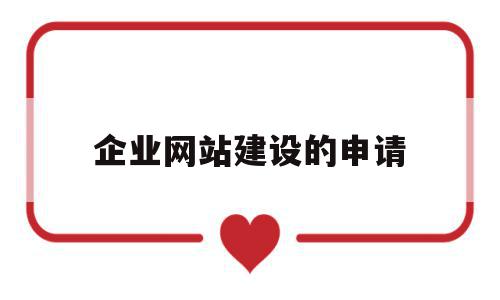 企业网站建设的申请